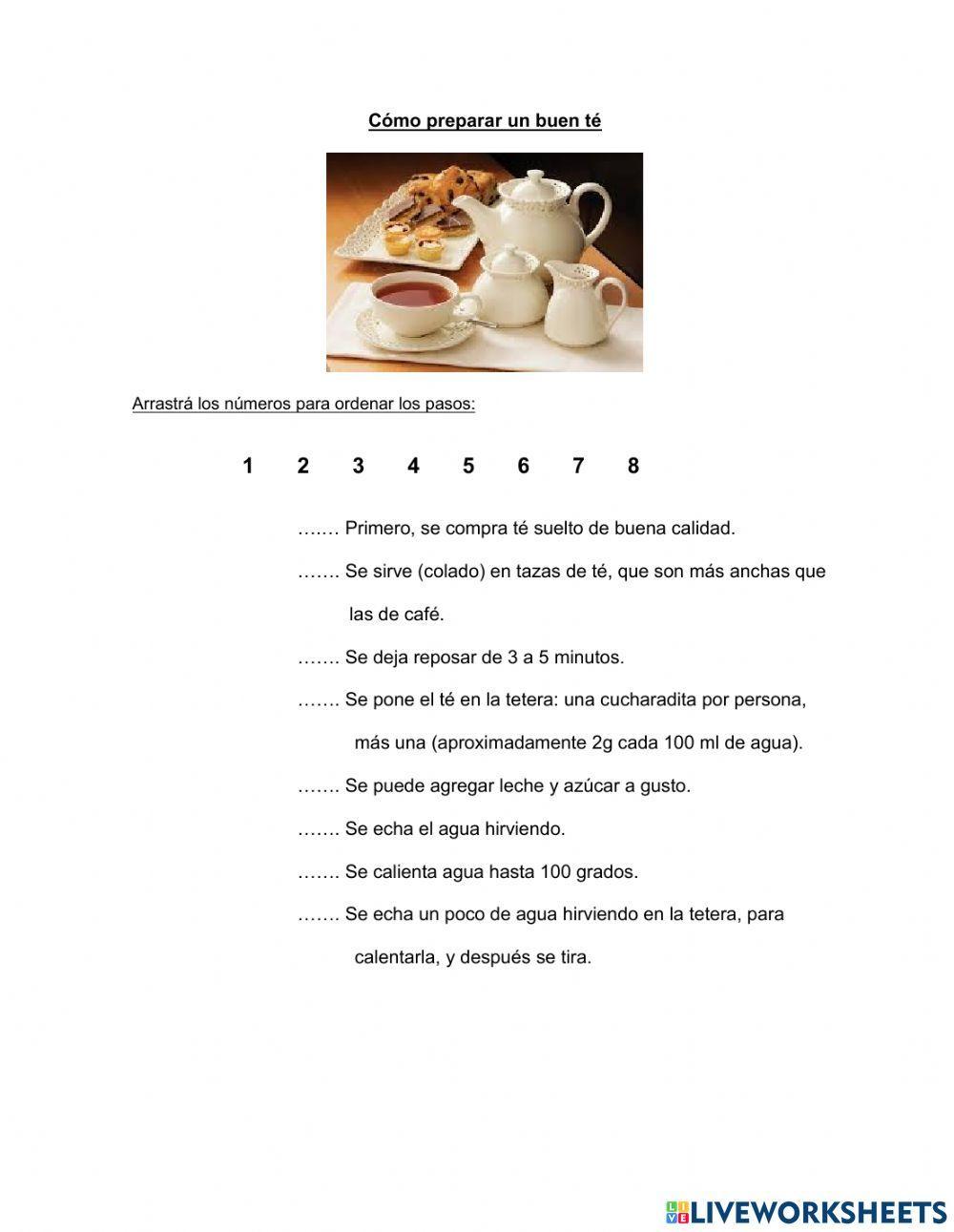 Cómo preparar un buen té

Arrastrá los números para ordenar los pasos:

1 2 3 4 5 6 7 8

……. Primero, se compra té suelto de buena calidad.

……. Se sirve (colado) en tazas de té, que son más anchas que las de café.

……. Se deja reposar de 3 a 5 minutos.

……. Se pone el té en la tetera: una cucharadita por persona, más una (aproximadamente 2g cada 100 ml de agua).

……. Se puede agregar leche y azúcar a gusto.

……. Se echa el agua hirviendo.

……. Se calienta agua hasta 100 grados.

……. Se echa un poco de agua hirviendo en la tetera, para calentarla, y después se tira.

LIVEWORKSHEETS